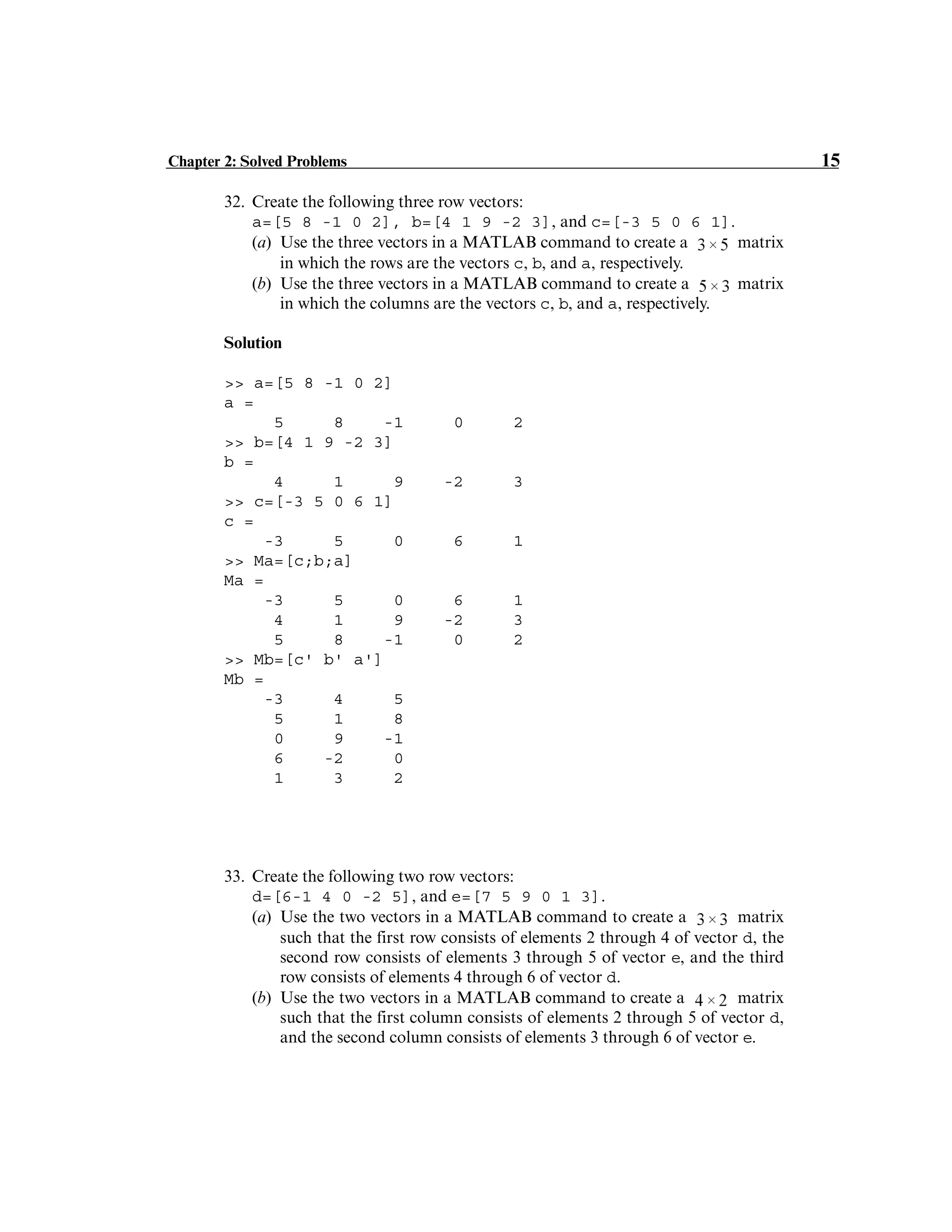 Chapter 2: Solved Problems 15

32. Create the following three row vectors:
a=[5 8 -1 0 2], b=[4 1 9 -2 3], and c=[-3 5 0 6 1].
(a) Use the three vectors in a MATLAB command to create a $3 \times 5$ matrix in which the rows are the vectors c, b, and a, respectively.
(b) Use the three vectors in a MATLAB command to create a $5 \times 3$ matrix in which the columns are the vectors c, b, and a, respectively.

Solution

>> a=[5 8 -1 0 2]
a =
5 8 -1 0 2
>> b=[4 1 9 -2 3]
b =
4 1 9 -2 3
>> c=[-3 5 0 6 1]
c =
-3 5 0 6 1
>> Ma=[c;b;a]
Ma =
-3 5 0 6 1
4 1 9 -2 3
5 8 -1 0 2
>> Mb=[c' b' a']
Mb =
-3 4 5
5 1 8
0 9 -1
6 -2 0
1 3 2

33. Create the following two row vectors:
d=[6-1 4 0 -2 5], and e=[7 5 9 0 1 3].
(a) Use the two vectors in a MATLAB command to create a $3 \times 3$ matrix such that the first row consists of elements 2 through 4 of vector d, the second row consists of elements 3 through 5 of vector e, and the third row consists of elements 4 through 6 of vector d.
(b) Use the two vectors in a MATLAB command to create a $4 \times 2$ matrix such that the first column consists of elements 2 through 5 of vector d, and the second column consists of elements 3 through 6 of vector e.